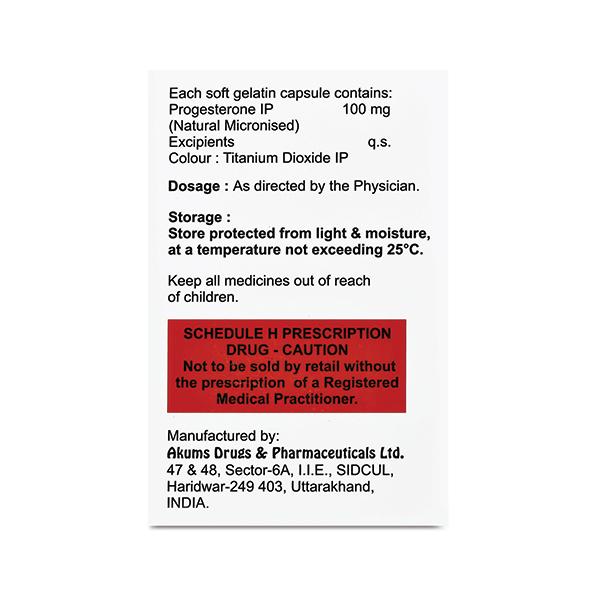 Each soft gelatin capsule contains:
Progesterone IP 100 mg
(Natural Micronised)
Excipients q.s.
Colour : Titanium Dioxide IP

Dosage : As directed by the Physician.

Storage :
Store protected from light & moisture, at a temperature not exceeding 25°C.

Keep all medicines out of reach of children.

SCHEDULE H PRESCRIPTION DRUG - CAUTION
Not to be sold by retail without the prescription of a Registered Medical Practitioner.

Manufactured by:
Akums Drugs & Pharmaceuticals Ltd.
47 & 48, Sector-6A, I.I.E., SIDCUL, Haridwar-249 403, Uttarakhand, INDIA.